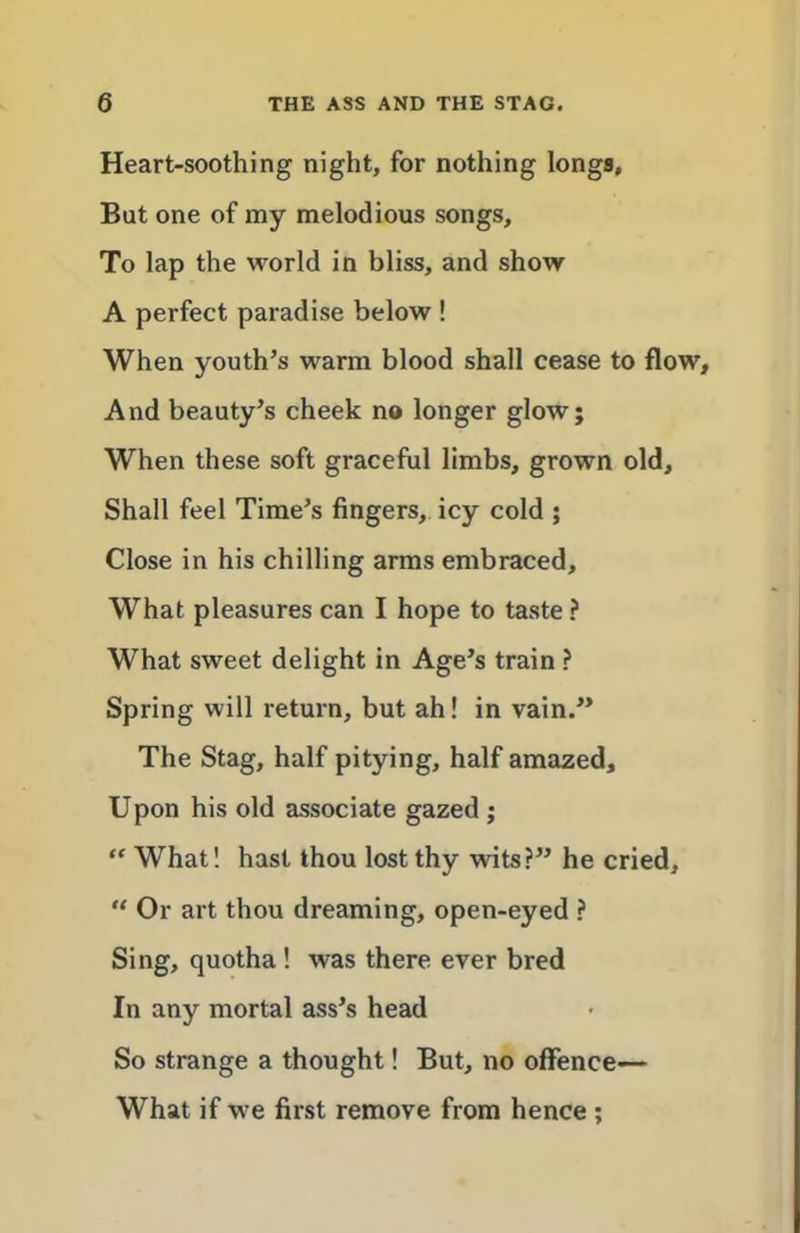 6 THE ASS AND THE STAG.

Heart-soothing night, for nothing longs,
But one of my melodious songs,
To lap the world in bliss, and show
A perfect paradise below!
When youth's warm blood shall cease to flow,
And beauty's cheek no longer glow;
When these soft graceful limbs, grown old,
Shall feel Time's fingers, icy cold;
Close in his chilling arms embraced,
What pleasures can I hope to taste?
What sweet delight in Age's train?
Spring will return, but ah! in vain."
The Stag, half pitying, half amazed,
Upon his old associate gazed;
"What! hast thou lost thy wits?" he cried,
"Or art thou dreaming, open-eyed?
Sing, quotha! was there ever bred
In any mortal ass's head
So strange a thought! But, no offence—
What if we first remove from hence;